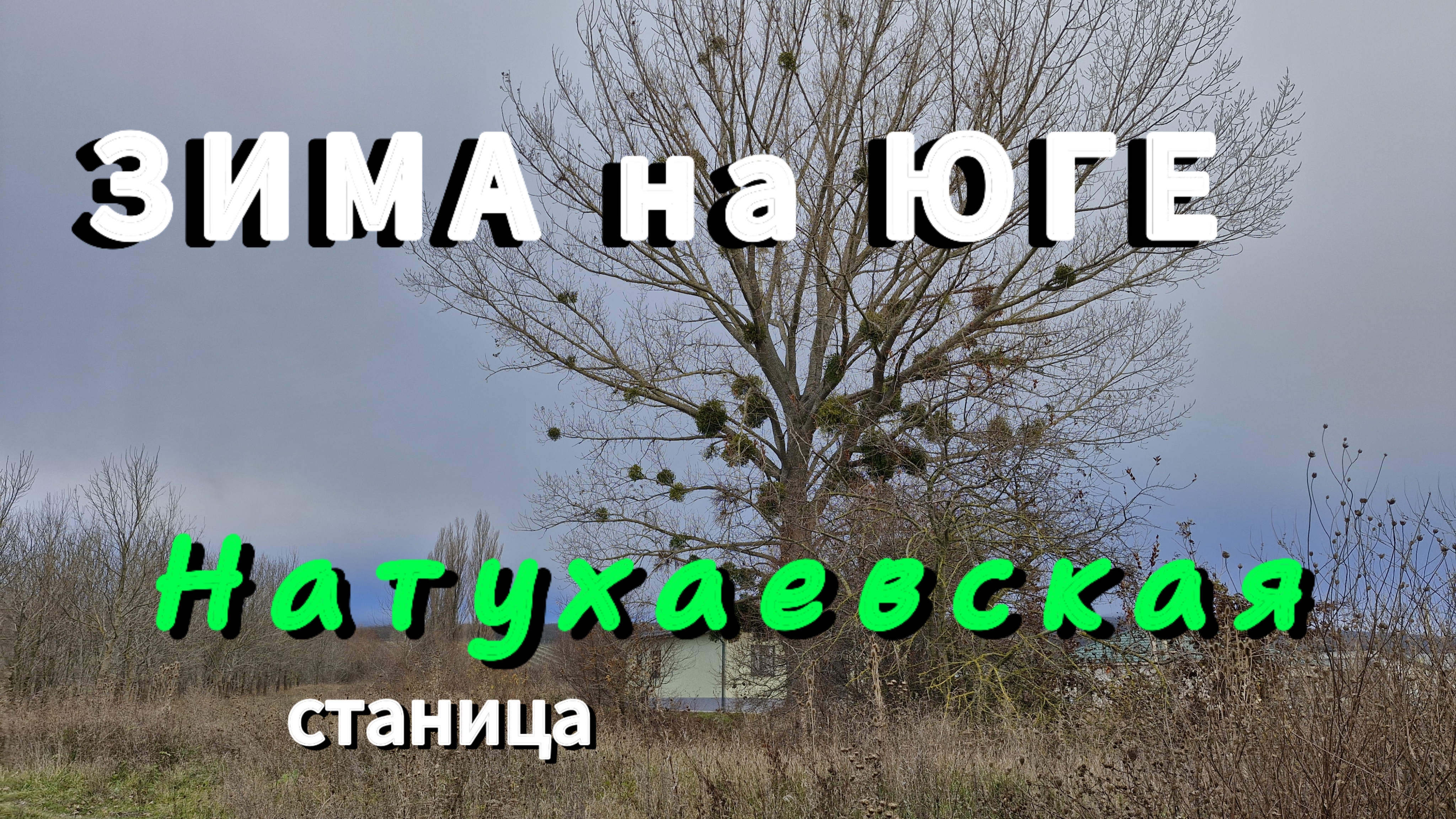 ЗИМА на ЮГЕ

Натухаевская

станица